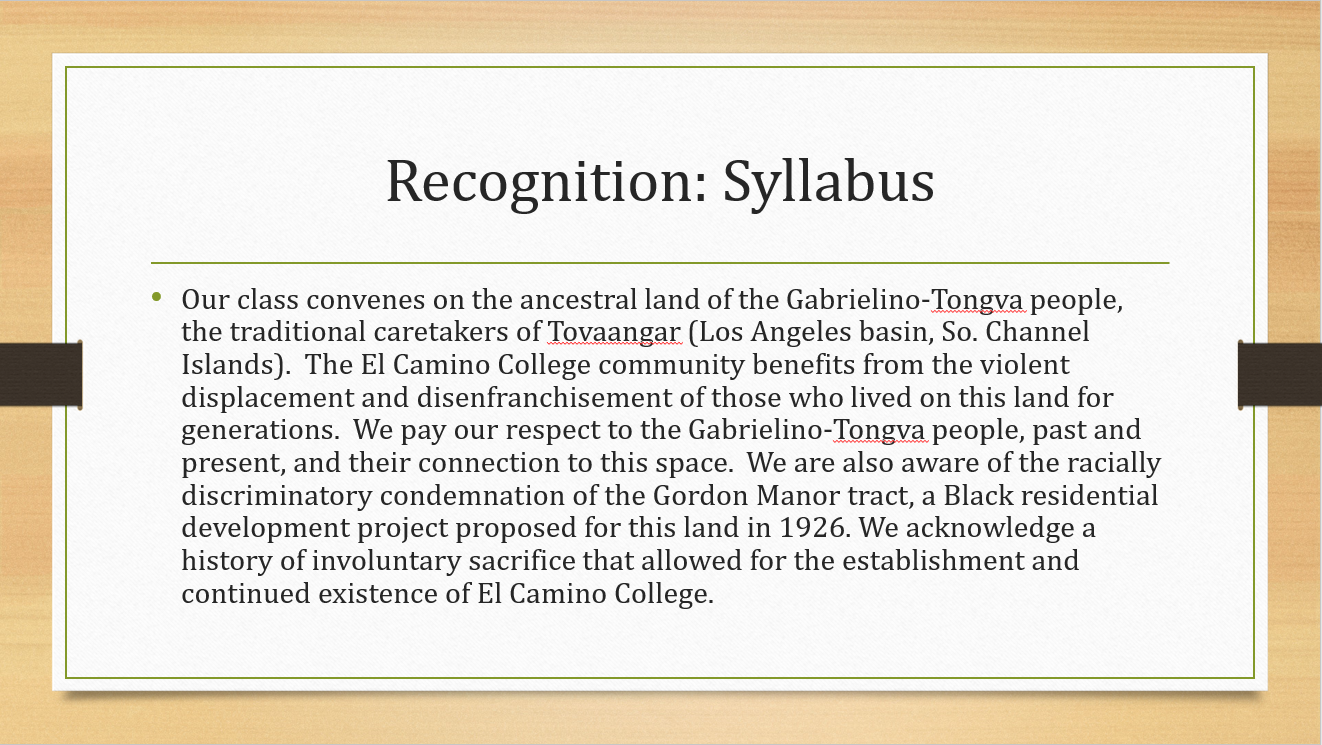 Recognition: Syllabus

• Our class convenes on the ancestral land of the Gabrielino-Tongva people, the traditional caretakers of Tovaangar (Los Angeles basin, So. Channel Islands). The El Camino College community benefits from the violent displacement and disenfranchisement of those who lived on this land for generations. We pay our respect to the Gabrielino-Tongva people, past and present, and their connection to this space. We are also aware of the racially discriminatory condemnation of the Gordon Manor tract, a Black residential development project proposed for this land in 1926. We acknowledge a history of involuntary sacrifice that allowed for the establishment and continued existence of El Camino College.